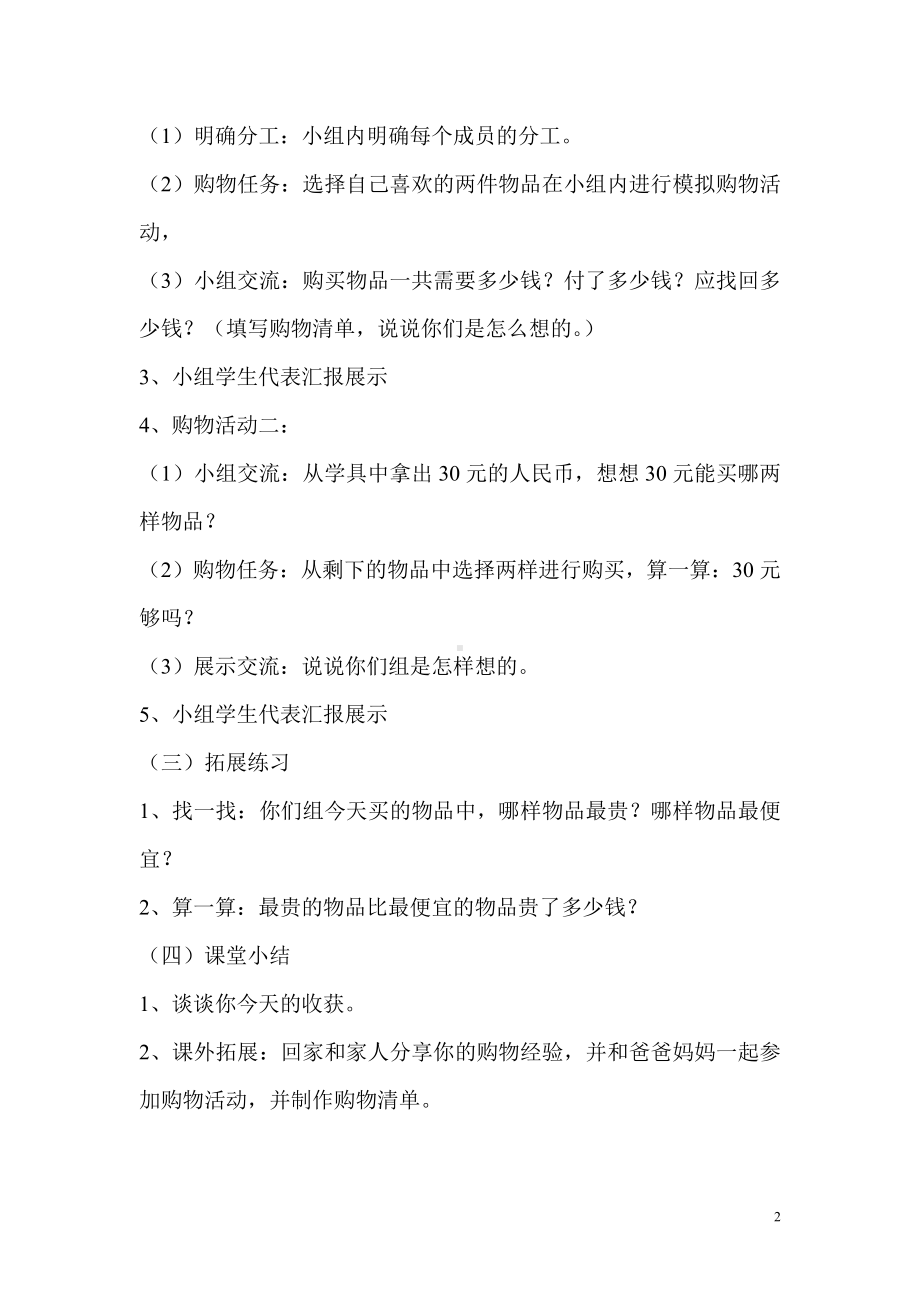 （1）明确分工：小组内明确每个成员的分工。

（2）购物任务：选择自己喜欢的两件物品在小组内进行模拟购物活动，

（3）小组交流：购买物品一共需要多少钱？付了多少钱？应找回多少钱？（填写购物清单，说说你们是怎么想的。）

3、小组学生代表汇报展示

4、购物活动二：

（1）小组交流：从学具中拿出 30 元的人民币，想想 30 元能买哪两样物品？

（2）购物任务：从剩下的物品中选择两样进行购买，算一算：30 元够吗？

（3）展示交流：说说你们组是怎样想的。

5、小组学生代表汇报展示

（三）拓展练习

1、找一找：你们组今天买的物品中，哪样物品最贵？哪样物品最便宜？

2、算一算：最贵的物品比最便宜的物品贵了多少钱？

（四）课堂小结

1、谈谈你今天的收获。

2、课外拓展：回家和家人分享你的购物经验，并和爸爸妈妈一起参加购物活动，并制作购物清单。

2